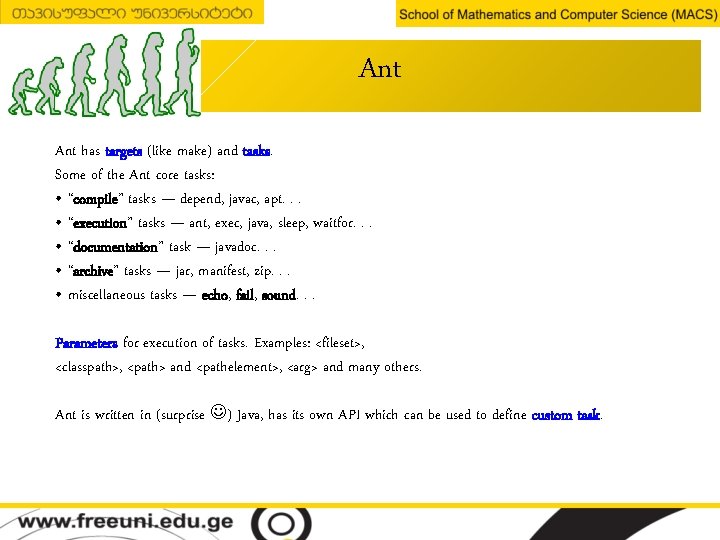 თავისუფალი უნივერსიტეტი

School of Mathematics and Computer Science (MACS)

Ant

Ant has targets (like make) and tasks.
Some of the Ant core tasks:
• "compile" tasks — depend, javac, apt. . .
• "execution" tasks — ant, exec, java, sleep, waitfor. . .
• "documentation" task — javadoc. . .
• "archive" tasks — jar, manifest, zip. . .
• miscellaneous tasks — echo, fail, sound. . .

Parameters for execution of tasks. Examples: <fileset>, <classpath>, <path> and <pathelement>, <arg> and many others.

Ant is written in (surprise ☺) Java, has its own API which can be used to define custom task.

www.freeuni.edu.ge